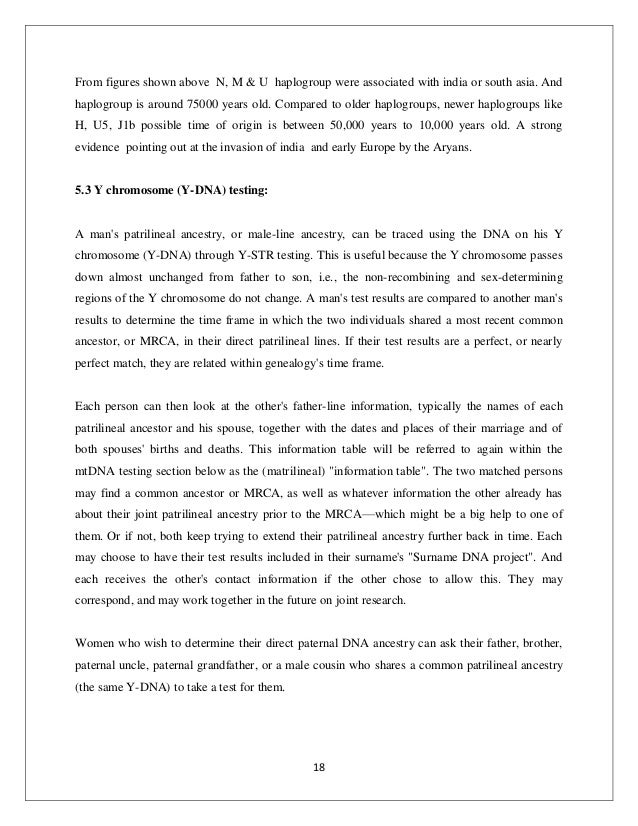 From figures shown above N, M & U haplogroup were associated with india or south asia. And haplogroup is around 75000 years old. Compared to older haplogroups, newer haplogroups like H, U5, J1b possible time of origin is between 50,000 years to 10,000 years old. A strong evidence pointing out at the invasion of india and early Europe by the Aryans.

5.3 Y chromosome (Y-DNA) testing:

A man's patrilineal ancestry, or male-line ancestry, can be traced using the DNA on his Y chromosome (Y-DNA) through Y-STR testing. This is useful because the Y chromosome passes down almost unchanged from father to son, i.e., the non-recombining and sex-determining regions of the Y chromosome do not change. A man's test results are compared to another man's results to determine the time frame in which the two individuals shared a most recent common ancestor, or MRCA, in their direct patrilineal lines. If their test results are a perfect, or nearly perfect match, they are related within genealogy's time frame.

Each person can then look at the other's father-line information, typically the names of each patrilineal ancestor and his spouse, together with the dates and places of their marriage and of both spouses' births and deaths. This information table will be referred to again within the mtDNA testing section below as the (matrilineal) "information table". The two matched persons may find a common ancestor or MRCA, as well as whatever information the other already has about their joint patrilineal ancestry prior to the MRCA—which might be a big help to one of them. Or if not, both keep trying to extend their patrilineal ancestry further back in time. Each may choose to have their test results included in their surname's "Surname DNA project". And each receives the other's contact information if the other chose to allow this. They may correspond, and may work together in the future on joint research.

Women who wish to determine their direct paternal DNA ancestry can ask their father, brother, paternal uncle, paternal grandfather, or a male cousin who shares a common patrilineal ancestry (the same Y-DNA) to take a test for them.

18